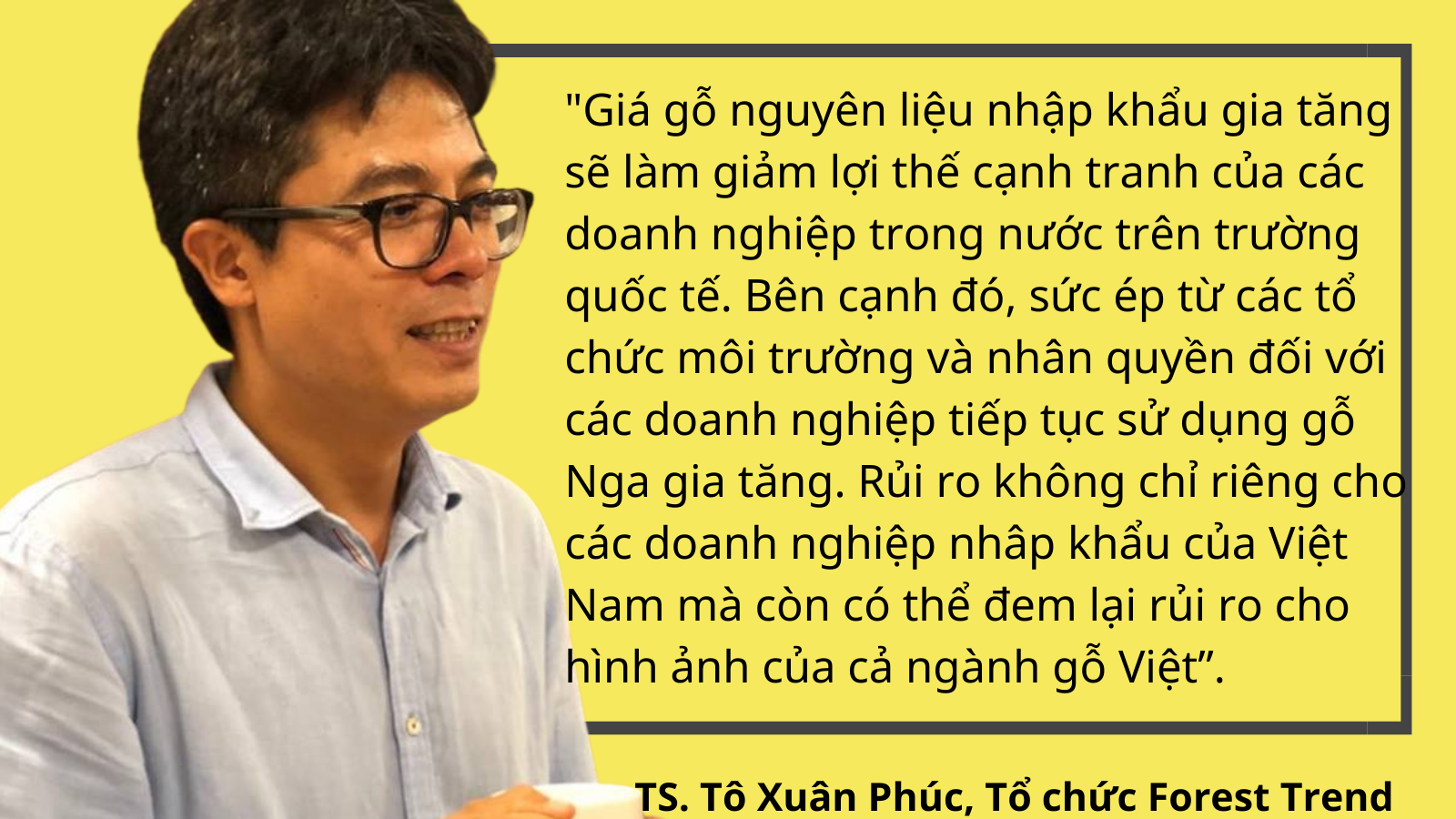 "Giá gỗ nguyên liệu nhập khẩu gia tăng sẽ làm giảm lợi thế cạnh tranh của các doanh nghiệp trong nước trên trường quốc tế. Bên cạnh đó, sức ép từ các tổ chức môi trường và nhân quyền đối với các doanh nghiệp tiếp tục sử dụng gỗ Nga gia tăng. Rủi ro không chỉ riêng cho các doanh nghiệp nhâp khẩu của Việt Nam mà còn có thể đem lại rủi ro cho hình ảnh của cả ngành gỗ Việt”.

TS. Tô Xuân Phúc, Tổ chức Forest Trend